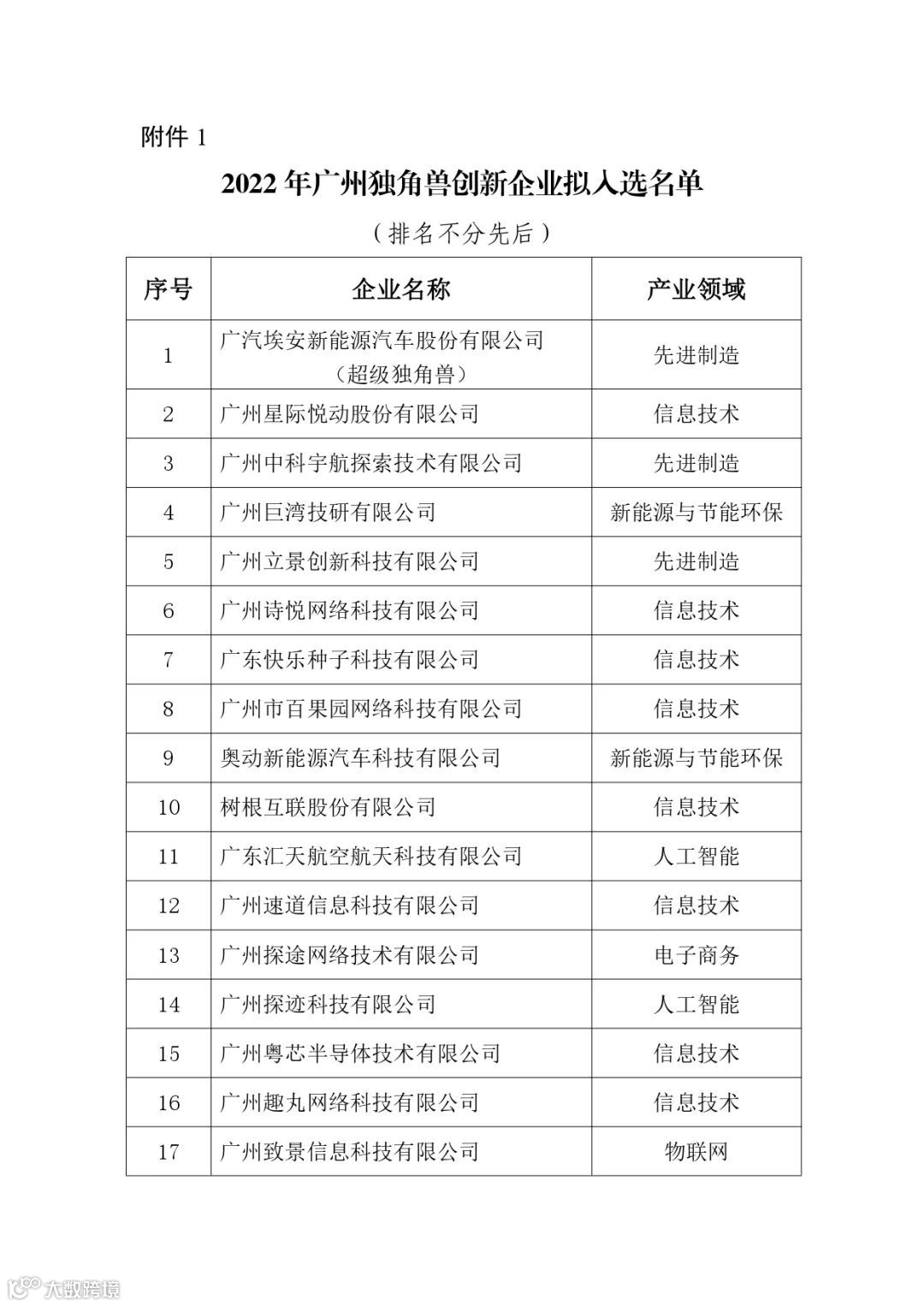 附件 1

2022 年广州独角兽创新企业拟入选名单

（排名不分先后）

| 序号 | 企业名称 | 产业领域 |
|---|---|---|
| 1 | 广汽埃安新能源汽车股份有限公司（超级独角兽） | 先进制造 |
| 2 | 广州星际悦动股份有限公司 | 信息技术 |
| 3 | 广州中科宇航探索技术有限公司 | 先进制造 |
| 4 | 广州巨湾技研有限公司 | 新能源与节能环保 |
| 5 | 广州立景创新科技有限公司 | 先进制造 |
| 6 | 广州诗悦网络科技有限公司 | 信息技术 |
| 7 | 广东快乐种子科技有限公司 | 信息技术 |
| 8 | 广州市百果园网络科技有限公司 | 信息技术 |
| 9 | 奥动新能源汽车科技有限公司 | 新能源与节能环保 |
| 10 | 树根互联股份有限公司 | 信息技术 |
| 11 | 广东汇天航空航天科技有限公司 | 人工智能 |
| 12 | 广州速道信息科技有限公司 | 信息技术 |
| 13 | 广州探途网络技术有限公司 | 电子商务 |
| 14 | 广州探迹科技有限公司 | 人工智能 |
| 15 | 广州粤芯半导体技术有限公司 | 信息技术 |
| 16 | 广州趣丸网络科技有限公司 | 信息技术 |
| 17 | 广州致景信息科技有限公司 | 物联网 |

大数跨境